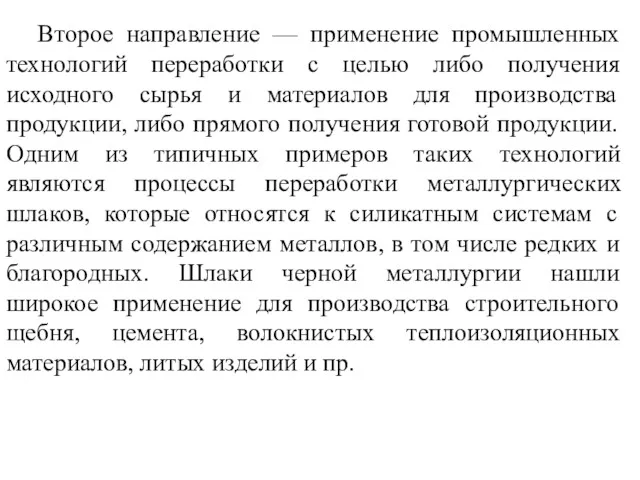 Второе направление — применение промышленных технологий переработки с целью либо получения исходного сырья и материалов для производства продукции, либо прямого получения готовой продукции. Одним из типичных примеров таких технологий являются процессы переработки металлургических шлаков, которые относятся к силикатным системам с различным содержанием металлов, в том числе редких и благородных. Шлаки черной металлургии нашли широкое применение для производства строительного щебня, цемента, волокнистых теплоизоляционных материалов, литых изделий и пр.